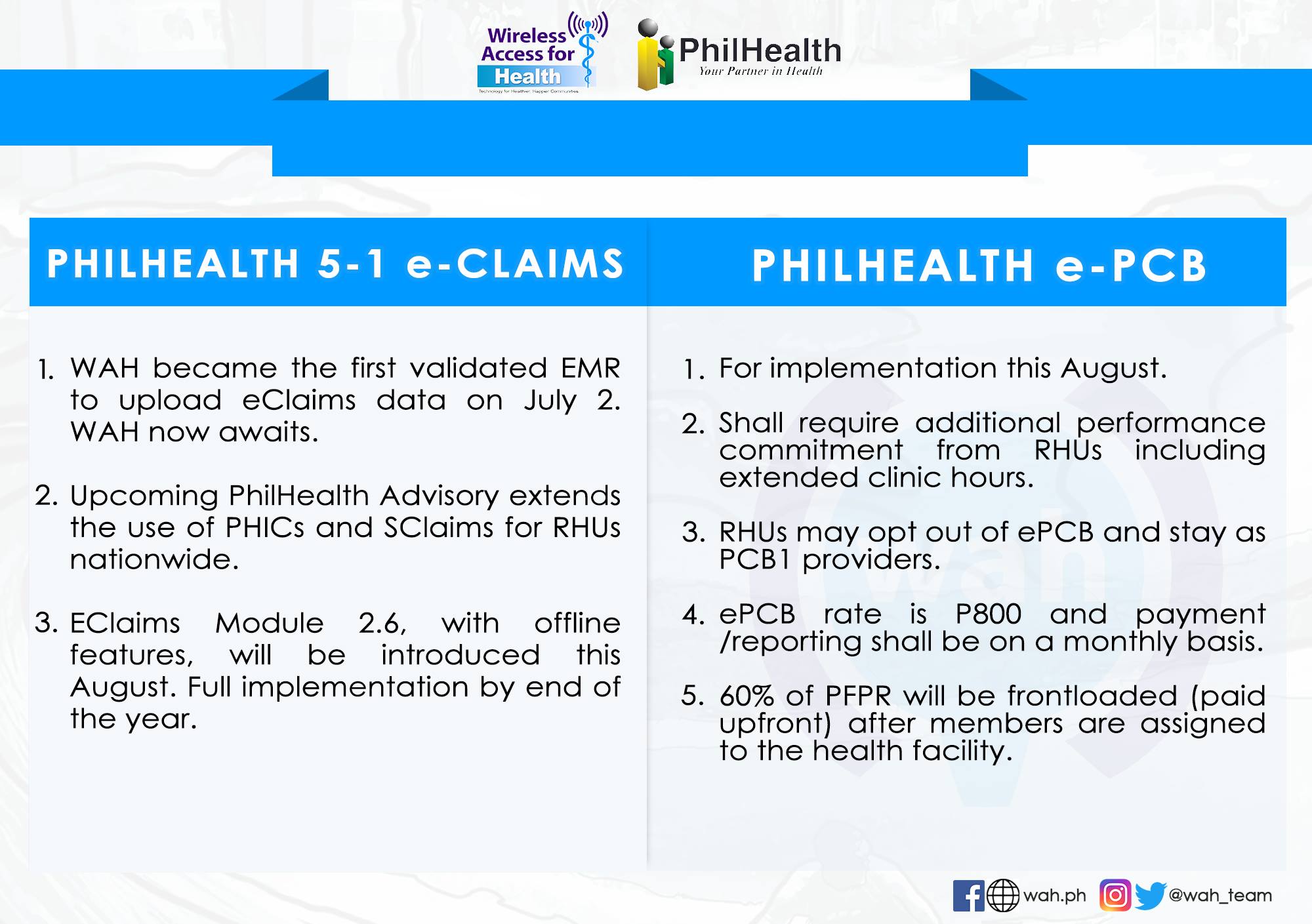 Wireless Access for Health

Technology for Healthier, Happier Communities

PhilHealth
Your Partner in Health

PHILHEALTH 5-1 e-CLAIMS

1. WAH became the first validated EMR to upload eClaims data on July 2. WAH now awaits.

2. Upcoming PhilHealth Advisory extends the use of PHICs and SClaims for RHUs nationwide.

3. EClaims Module 2.6, with offline features, will be introduced this August. Full implementation by end of the year.

PHILHEALTH e-PCB

1. For implementation this August.

2. Shall require additional performance commitment from RHUs including extended clinic hours.

3. RHUs may opt out of ePCB and stay as PCB1 providers.

4. ePCB rate is P800 and payment /reporting shall be on a monthly basis.

5. 60% of PFPR will be frontloaded (paid upfront) after members are assigned to the health facility.

wah.ph @wah_team